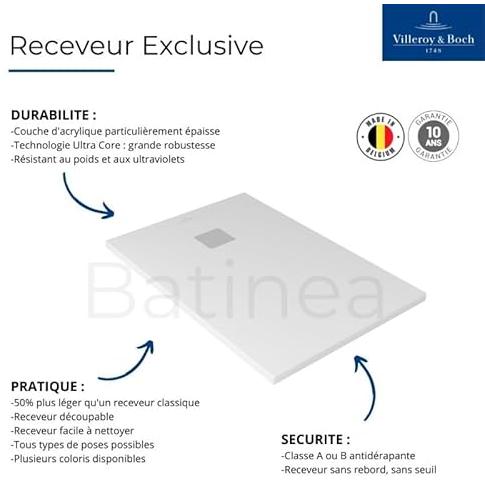 Receveur Exclusive

Villeroy & Boch
1748

DURABILITE :
-Couche d'acrylique particulièrement épaisse
-Technologie Ultra Core : grande robustesse
-Résistant au poids et aux ultraviolets

MADE IN BELGIUM

GARANTIE 10 ANS GARANTIE

Batinea

PRATIQUE :
-50% plus léger qu'un receveur classique
-Receveur découpable
-Receveur facile à nettoyer
-Tous types de poses possibles
-Plusieurs coloris disponibles

SECURITE :
-Classe A ou B antidérapante
-Receveur sans rebord, sans seuil